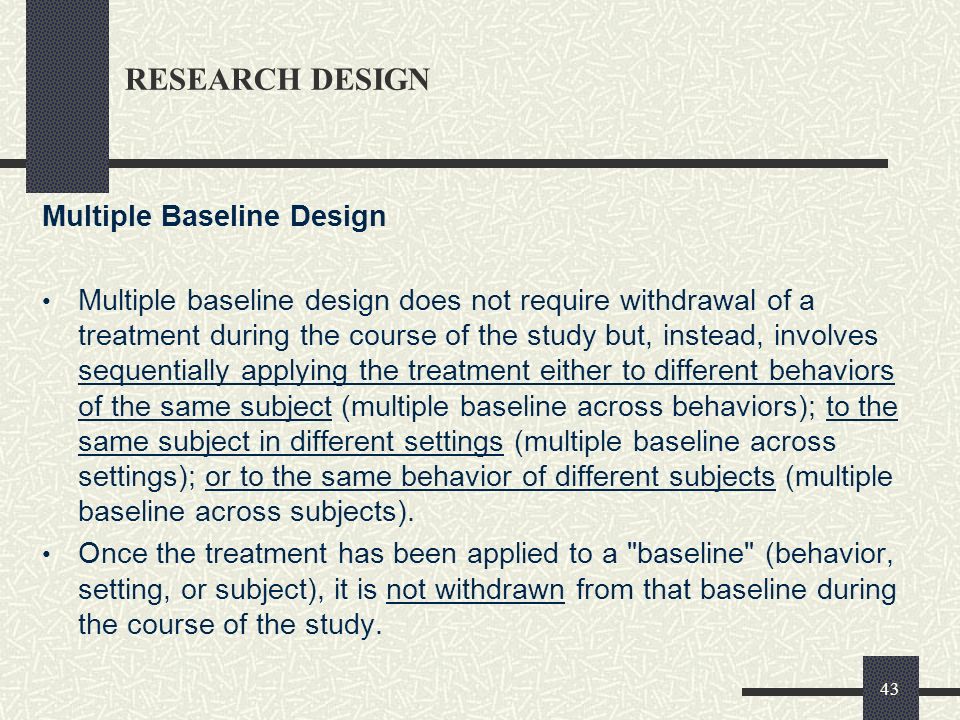 RESEARCH DESIGN

Multiple Baseline Design

• Multiple baseline design does not require withdrawal of a treatment during the course of the study but, instead, involves sequentially applying the treatment either to different behaviors of the same subject (multiple baseline across behaviors); to the same subject in different settings (multiple baseline across settings); or to the same behavior of different subjects (multiple baseline across subjects).

• Once the treatment has been applied to a "baseline" (behavior, setting, or subject), it is not withdrawn from that baseline during the course of the study.

43